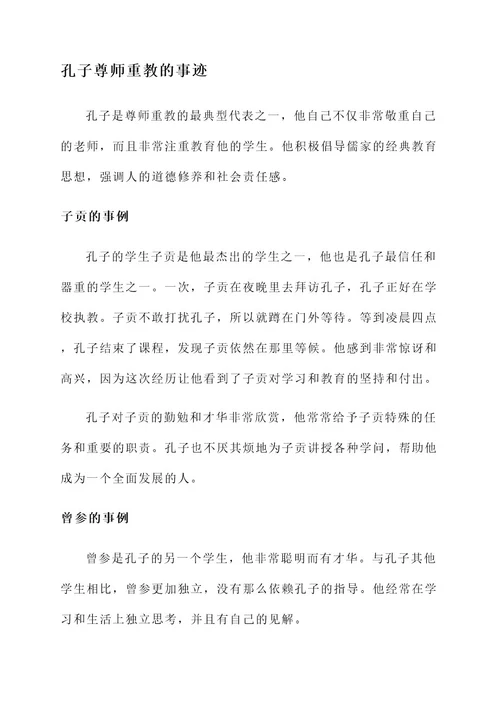 孔子尊师重教的事迹

孔子是尊师重教的最典型代表之一，他自己不仅非常敬重自己的老师，而且非常注重教育他的学生。他积极倡导儒家的经典教育思想，强调人的道德修养和社会责任感。

子贡的事例

孔子的学生子贡是他最杰出的学生之一，他也是孔子最信任和器重的学生之一。一次，子贡在夜晚里去拜访孔子，孔子正好在学校执教。子贡不敢打扰孔子，所以就蹲在门外等待。等到凌晨四点，孔子结束了课程，发现子贡依然在那里等候。他感到非常惊讶和高兴，因为这次经历让他看到了子贡对学习和教育的坚持和付出。

孔子对子贡的勤勉和才华非常欣赏，他常常给予子贡特殊的任务和重要的职责。孔子也不厌其烦地为子贡讲授各种学问，帮助他成为一个全面发展的人。

曾参的事例

曾参是孔子的另一个学生，他非常聪明而有才华。与孔子其他学生相比，曾参更加独立，没有那么依赖孔子的指导。他经常在学习和生活上独立思考，并且有自己的见解。